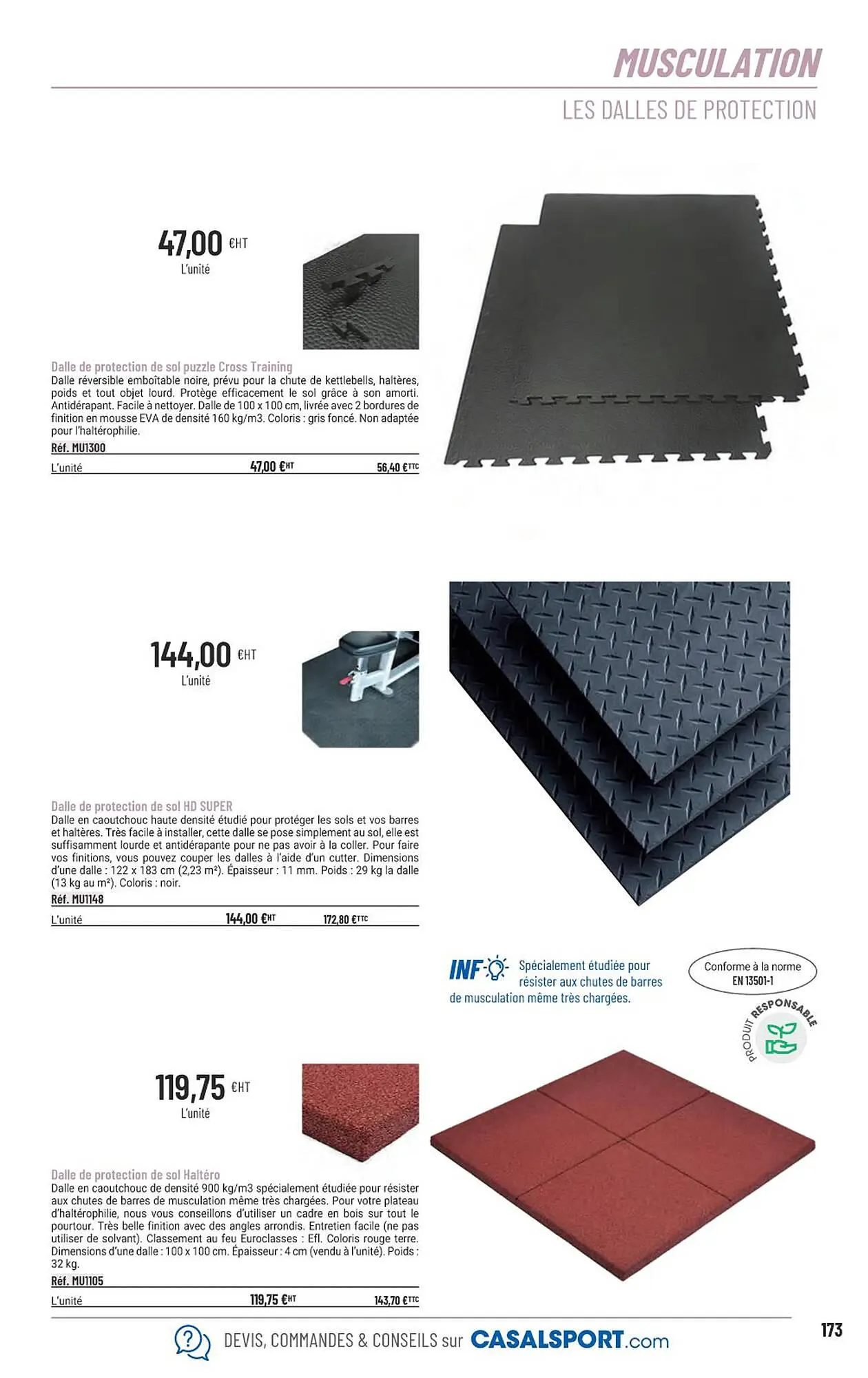 MUSCULATION

LES DALLES DE PROTECTION

47,00 €HT
L'unité

Dalle de protection de sol puzzle Cross Training
Dalle réversible emboîtable noire, prévu pour la chute de kettlebells, haltères, poids et tout objet lourd. Protège efficacement le sol grâce à son amorti. Antidérapant. Facile à nettoyer. Dalle de 100 x 100 cm, livrée avec 2 bordures de finition en mousse EVA de densité 160 kg/m3. Coloris : gris foncé. Non adaptée pour l'haltérophilie.

Réf. MU1300

L'unité 47,00 €HT 56,40 €TTC

144,00 €HT
L'unité

Dalle de protection de sol HD SUPER
Dalle en caoutchouc haute densité étudié pour protéger les sols et vos barres et haltères. Très facile à installer, cette dalle se pose simplement au sol, elle est suffisamment lourde et antidérapante pour ne pas avoir à la coller. Pour faire vos finitions, vous pouvez couper les dalles à l'aide d'un cutter. Dimensions d'une dalle : 122 x 183 cm (2,23 m²). Épaisseur : 11 mm. Poids : 29 kg la dalle (13 kg au m²). Coloris : noir.

Réf. MU1148

L'unité 144,00 €HT 172,80 €TTC

INFO Spécialement étudiée pour résister aux chutes de barres de musculation même très chargées.

Conforme à la norme EN 13501-1

PRODUIT RESPONSABLE

119,75 €HT
L'unité

Dalle de protection de sol Haltéro
Dalle en caoutchouc de densité 900 kg/m3 spécialement étudiée pour résister aux chutes de barres de musculation même très chargées. Pour votre plateau d'haltérophilie, nous vous conseillons d'utiliser un cadre en bois sur tout le pourtour. Très belle finition avec des angles arrondis. Entretien facile (ne pas utiliser de solvant). Classement au feu Euroclasses : Efl. Coloris rouge terre. Dimensions d'une dalle : 100 x 100 cm. Épaisseur : 4 cm (vendu à l'unité). Poids : 32 kg.

Réf. MU1105

L'unité 119,75 €HT 143,70 €TTC

DEVIS, COMMANDES & CONSEILS sur CASALSPORT.com

173